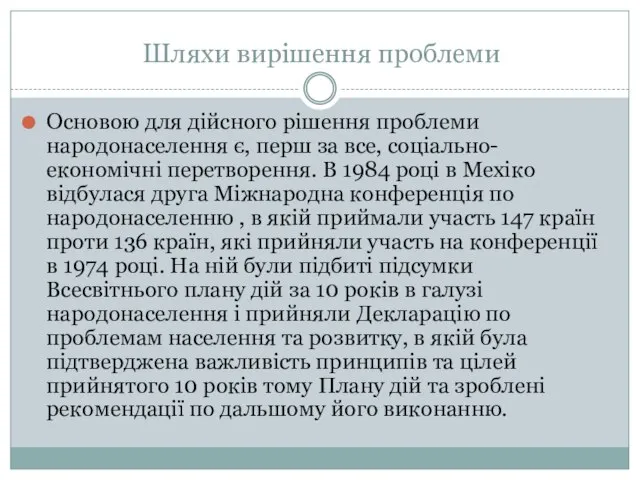 Шляхи вирішення проблеми

Основою для дійсного рішення проблеми народонаселення є, перш за все, соціально-економічні перетворення. В 1984 році в Мехіко відбулася друга Міжнародна конференція по народонаселенню , в якій приймали участь 147 країн проти 136 країн, які прийняли участь на конференції в 1974 році. На ній були підбиті підсумки Всесвітнього плану дій за 10 років в галузі народонаселення і прийняли Декларацію по проблемам населення та розвитку, в якій була підтверджена важливість принципів та цілей прийнятого 10 років тому Плану дій та зроблені рекомендації по дальшому його виконанню.